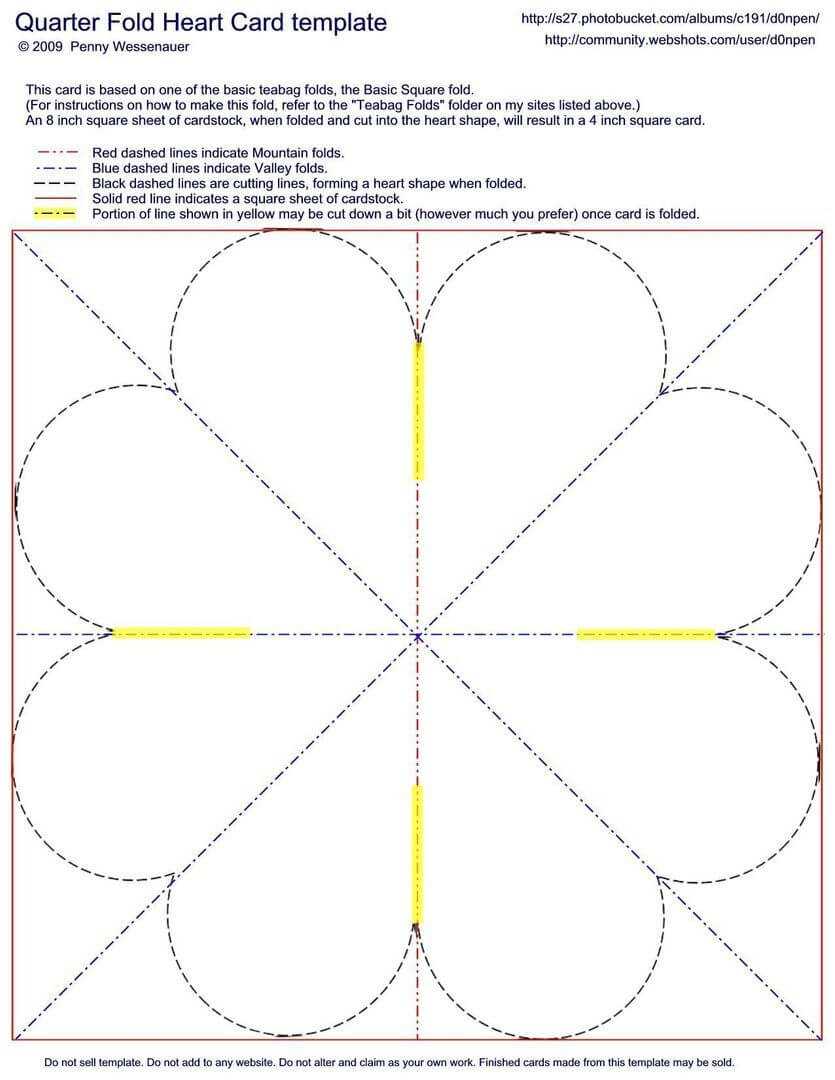 Quarter Fold Heart Card template
© 2009 Penny Wessenauer

http://s27.photobucket.com/albums/c191/d0npen/
http://community.webshots.com/user/d0npen

This card is based on one of the basic teabag folds, the Basic Square fold.
(For instructions on how to make this fold, refer to the "Teabag Folds" folder on my sites listed above.)
An 8 inch square sheet of cardstock, when folded and cut into the heart shape, will result in a 4 inch square card.

Red dashed lines indicate Mountain folds.
Blue dashed lines indicate Valley folds.
Black dashed lines are cutting lines, forming a heart shape when folded.
Solid red line indicates a square sheet of cardstock.
Portion of line shown in yellow may be cut down a bit (however much you prefer) once card is folded.

Do not sell template. Do not add to any website. Do not alter and claim as your own work. Finished cards made from this template may be sold.